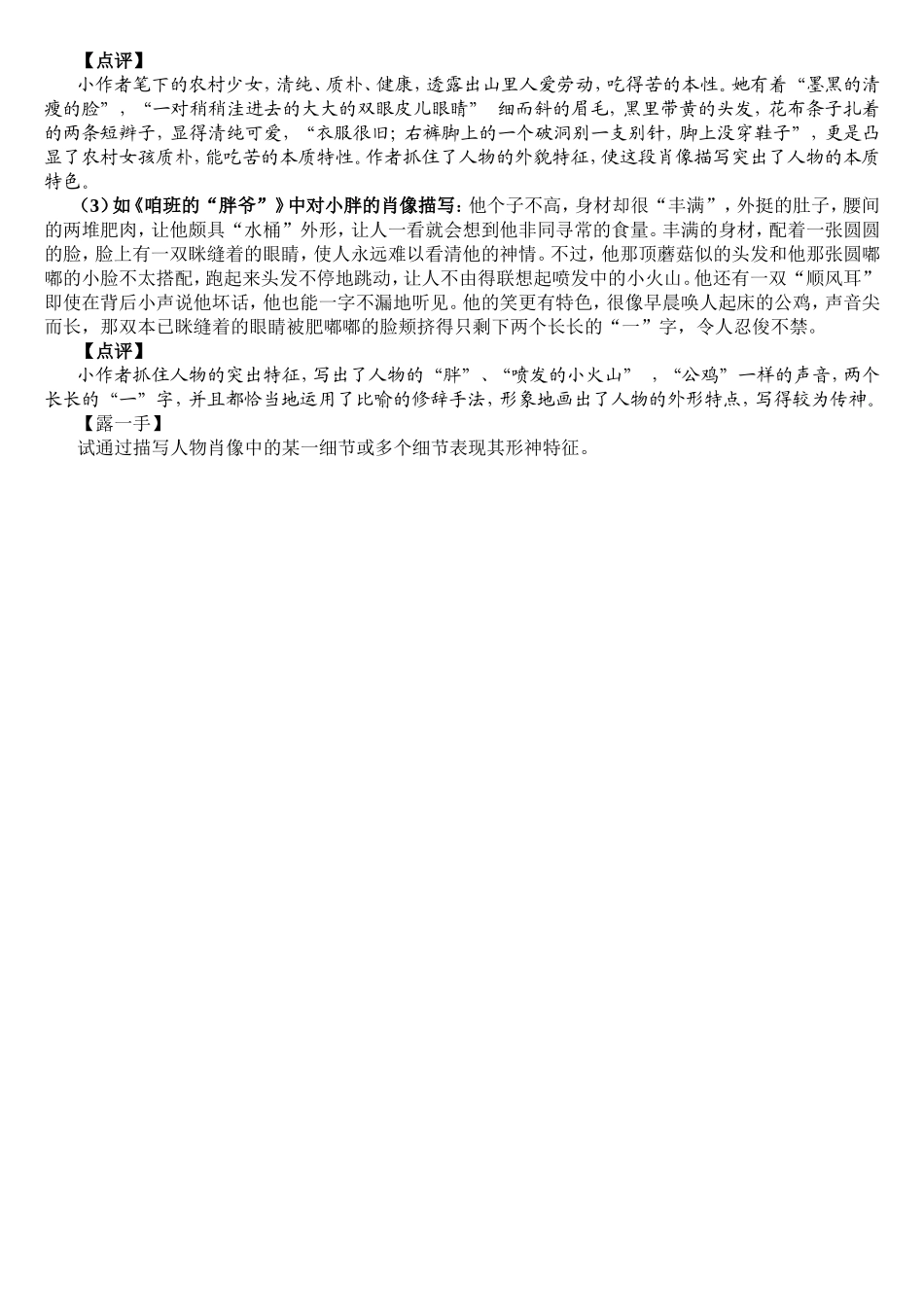 【点评】

小作者笔下的农村少女，清纯、质朴、健康，透露出山里人爱劳动，吃得苦的本性。她有着“墨黑的清瘦的脸”，“一对稍稍洼进去的大大的双眼皮儿眼睛” 细而斜的眉毛，黑里带黄的头发，花布条子扎着的两条短辫子，显得清纯可爱，“衣服很旧；右裤脚上的一个破洞别一支别针，脚上没穿鞋子”，更是凸显了农村女孩质朴，能吃苦的本质特性。作者抓住了人物的外貌特征，使这段肖像描写突出了人物的本质特色。

（3）如《咱班的“胖爷”》中对小胖的肖像描写：他个子不高，身材却很“丰满”，外挺的肚子，腰间的两堆肥肉，让他颇具“水桶”外形，让人一看就会想到他非同寻常的食量。丰满的身材，配着一张圆圆的脸，脸上有一双眯缝着的眼睛，使人永远难以看清他的神情。不过，他那顶蘑菇似的头发和他那张圆嘟嘟的小脸不太搭配，跑起来头发不停地跳动，让人不由得联想起喷发中的小火山。他还有一双“顺风耳”即使在背后小声说他坏话，他也能一字不漏地听见。他的笑更有特色，很像早晨唤人起床的公鸡，声音尖而长，那双本已眯缝着的眼睛被肥嘟嘟的脸颊挤得只剩下两个长长的“一”字，令人忍俊不禁。

【点评】

小作者抓住人物的突出特征，写出了人物的“胖”、“喷发的小火山” ，“公鸡”一样的声音，两个长长的“一”字，并且都恰当地运用了比喻的修辞手法，形象地画出了人物的外形特点，写得较为传神。

【露一手】

试通过描写人物肖像中的某一细节或多个细节表现其形神特征。